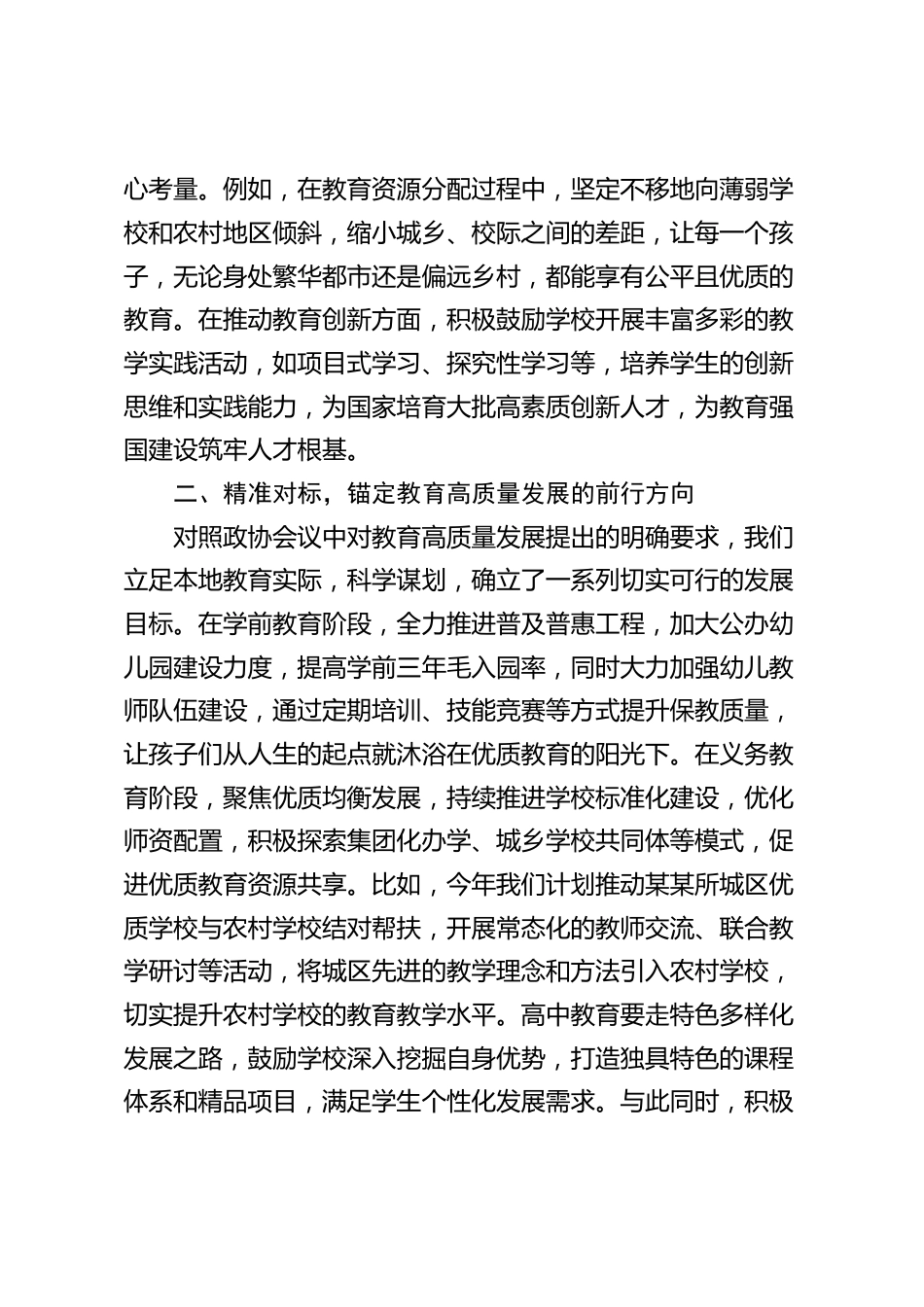 心考量。例如，在教育资源分配过程中，坚定不移地向薄弱学校和农村地区倾斜，缩小城乡、校际之间的差距，让每一个孩子，无论身处繁华都市还是偏远乡村，都能享有公平且优质的教育。在推动教育创新方面，积极鼓励学校开展丰富多彩的教学实践活动，如项目式学习、探究性学习等，培养学生的创新思维和实践能力，为国家培育大批高素质创新人才，为教育强国建设筑牢人才根基。

二、精准对标，锚定教育高质量发展的前行方向

对照政协会议中对教育高质量发展提出的明确要求，我们立足本地教育实际，科学谋划，确立了一系列切实可行的发展目标。在学前教育阶段，全力推进普及普惠工程，加大公办幼儿园建设力度，提高学前三年毛入园率，同时大力加强幼儿教师队伍建设，通过定期培训、技能竞赛等方式提升保教质量，让孩子们从人生的起点就沐浴在优质教育的阳光下。在义务教育阶段，聚焦优质均衡发展，持续推进学校标准化建设，优化师资配置，积极探索集团化办学、城乡学校共同体等模式，促进优质教育资源共享。比如，今年我们计划推动某某所城区优质学校与农村学校结对帮扶，开展常态化的教师交流、联合教学研讨等活动，将城区先进的教学理念和方法引入农村学校，切实提升农村学校的教育教学水平。高中教育要走特色多样化发展之路，鼓励学校深入挖掘自身优势，打造独具特色的课程体系和精品项目，满足学生个性化发展需求。与此同时，积极